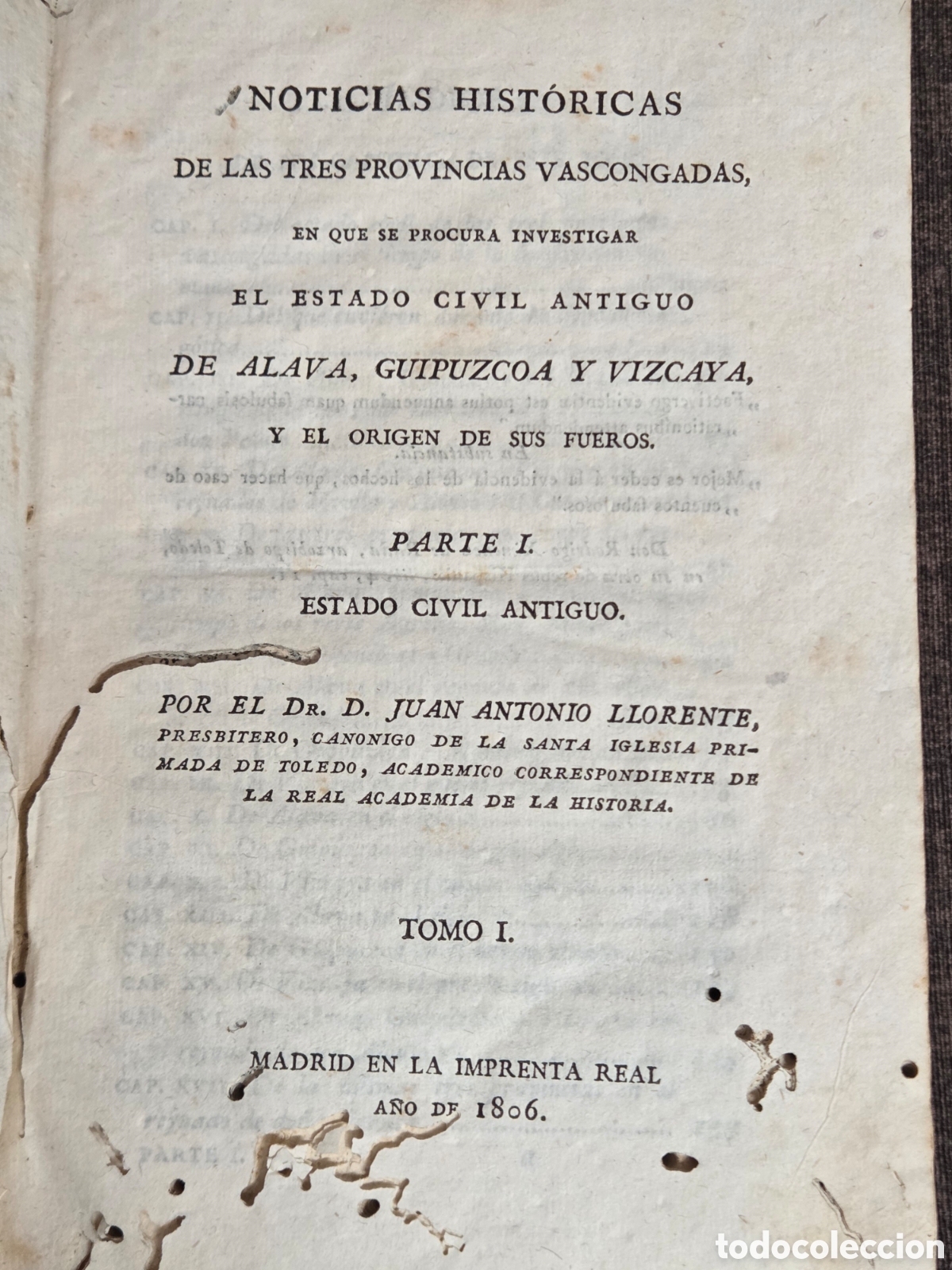 NOTICIAS HISTÓRICAS

DE LAS TRES PROVINCIAS VASCONGADAS,

EN QUE SE PROCURA INVESTIGAR

EL ESTADO CIVIL ANTIGUO

DE ALAVA, GUIPUZCOA Y VIZCAYA,

Y EL ORIGEN DE SUS FUEROS.

PARTE I.

ESTADO CIVIL ANTIGUO.

POR EL Dr. D. JUAN ANTONIO LLORENTE, PRESBITERO, CANONIGO DE LA SANTA IGLESIA PRIMADA DE TOLEDO, ACADEMICO CORRESPONDIENTE DE LA REAL ACADEMIA DE LA HISTORIA.

TOMO I.

MADRID EN LA IMPRENTA REAL
AÑO DE 1806.

todocoleccion